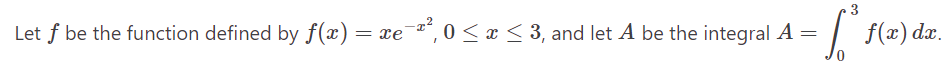 Let $f$ be the function defined by $f(x) = xe^{-x^2}$, $0 \leq x \leq 3$, and let $A$ be the integral $A = \int_0^3 f(x)\,dx$.